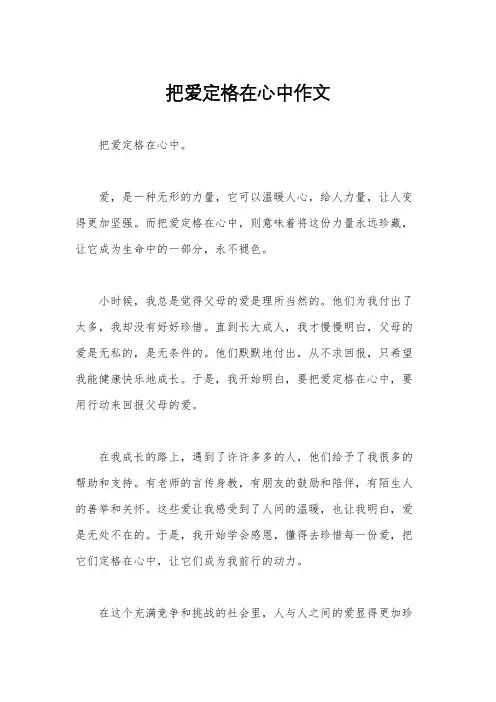 把爱定格在心中作文

把爱定格在心中。

爱，是一种无形的力量，它可以温暖人心，给人力量，让人变得更加坚强。而把爱定格在心中，则意味着将这份力量永远珍藏，让它成为生命中的一部分，永不褪色。

小时候，我总是觉得父母的爱是理所当然的。他们为我付出了太多，我却没有好好珍惜。直到长大成人，我才慢慢明白，父母的爱是无私的，是无条件的。他们默默地付出，从不求回报，只希望我能健康快乐地成长。于是，我开始明白，要把爱定格在心中，要用行动来回报父母的爱。

在我成长的路上，遇到了许许多多的人，他们给予了我很多的帮助和支持。有老师的言传身教，有朋友的鼓励和陪伴，有陌生人的善举和关怀。这些爱让我感受到了人间的温暖，也让我明白，爱是无处不在的。于是，我开始学会感恩，懂得去珍惜每一份爱，把它们定格在心中，让它们成为我前行的动力。

在这个充满竞争和挑战的社会里，人与人之间的爱显得更加珍